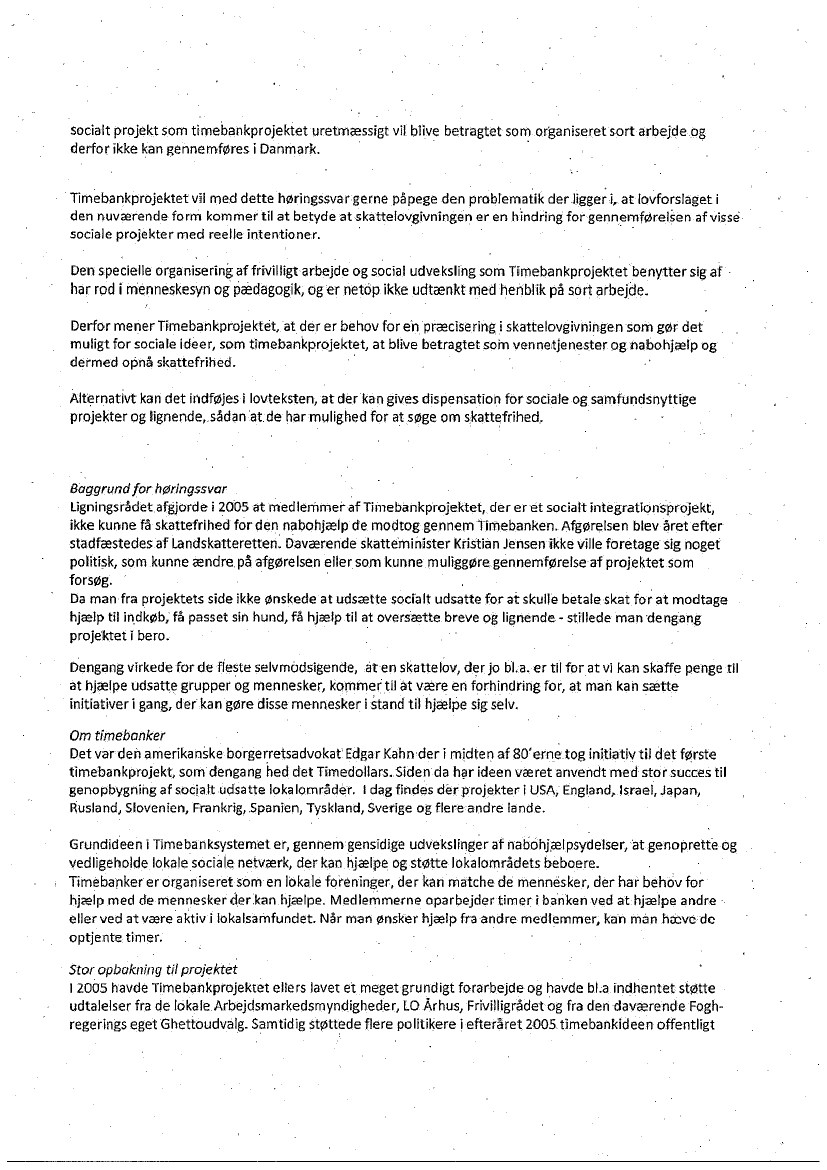 socialt projekt som timebankprojektet uretmæssigt vil blive betragtet som organiseret sort arbejde og derfor ikke kan gennemføres i Danmark.

Timebankprojektet vil med dette høringssvar gerne påpege den problematik der ligger i, at lovforslaget i den nuværende form kommer til at betyde at skattelovgivningen er en hindring for gennemførelsen af visse sociale projekter med reelle intentioner.

Den specielle organisering af frivilligt arbejde og social udveksling som Timebankprojektet benytter sig af har rod i menneskesyn og pædagogik, og er netop ikke udtænkt med henblik på sort arbejde.

Derfor mener Timebankprojektet, at der er behov for en præcisering i skattelovgivningen som gør det muligt for sociale ideer, som timebankprojektet, at blive betragtet som vennetjenester og nabohjælp og dermed opnå skattefrihed.

Alternativt kan det indføjes i lovteksten, at der kan gives dispensation for sociale og samfundsnyttige projekter og lignende, sådan at de har mulighed for at søge om skattefrihed.

Baggrund for høringssvar
Ligningsrådet afgjorde i 2005 at medlemmer af Timebankprojektet, der er et socialt integrationsprojekt, ikke kunne få skattefrihed for den nabohjælp de modtog gennem Timebanken. Afgørelsen blev året efter stadfæstedes af Landskatteretten. Daværende skatteminister Kristian Jensen ikke ville foretage sig noget politisk, som kunne ændre på afgørelsen eller som kunne muliggøre gennemførelse af projektet som forsøg.
Da man fra projektets side ikke ønskede at udsætte socialt udsatte for at skulle betale skat for at modtage hjælp til indkøb, få passet sin hund, få hjælp til at oversætte breve og lignende - stillede man dengang projektet i bero.

Dengang virkede for de fleste selvmodsigende, at en skattelov, der jo bl.a. er til for at vi kan skaffe penge til at hjælpe udsatte grupper og mennesker, kommer til at være en forhindring for, at man kan sætte initiativer i gang, der kan gøre disse mennesker i stand til hjælpe sig selv.

Om timebanker
Det var den amerikanske borgerretsadvokat Edgar Kahn der i midten af 80'erne tog initiativ til det første timebankprojekt, som dengang hed det Timedollars. Siden da har ideen været anvendt med stor succes til genopbygning af socialt udsatte lokalområder. I dag findes der projekter i USA, England, Israel, Japan, Rusland, Slovenien, Frankrig, Spanien, Tyskland, Sverige og flere andre lande.

Grundideen i Timebanksystemet er, gennem gensidige udvekslinger af nabohjælpsydelser, at genoprette og vedligeholde lokale sociale netværk, der kan hjælpe og støtte lokalområdets beboere.
Timebanker er organiseret som en lokale foreninger, der kan matche de mennesker, der har behov for hjælp med de mennesker der kan hjælpe. Medlemmerne oparbejder timer i banken ved at hjælpe andre eller ved at være aktiv i lokalsamfundet. Når man ønsker hjælp fra andre medlemmer, kan man hæve de optjente timer.

Stor opbakning til projektet
I 2005 havde Timebankprojektet ellers lavet et meget grundigt forarbejde og havde bl.a indhentet støtte udtalelser fra de lokale Arbejdsmarkedsmyndigheder, LO Århus, Frivilligrådet og fra den daværende Fogh-regerings eget Ghettoudvalg. Samtidig støttede flere politikere i efteråret 2005 timebankideen offentligt